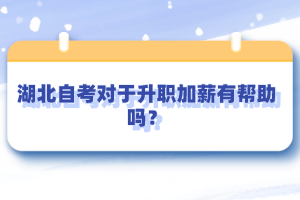 湖北自考对于升职加薪有帮助吗？